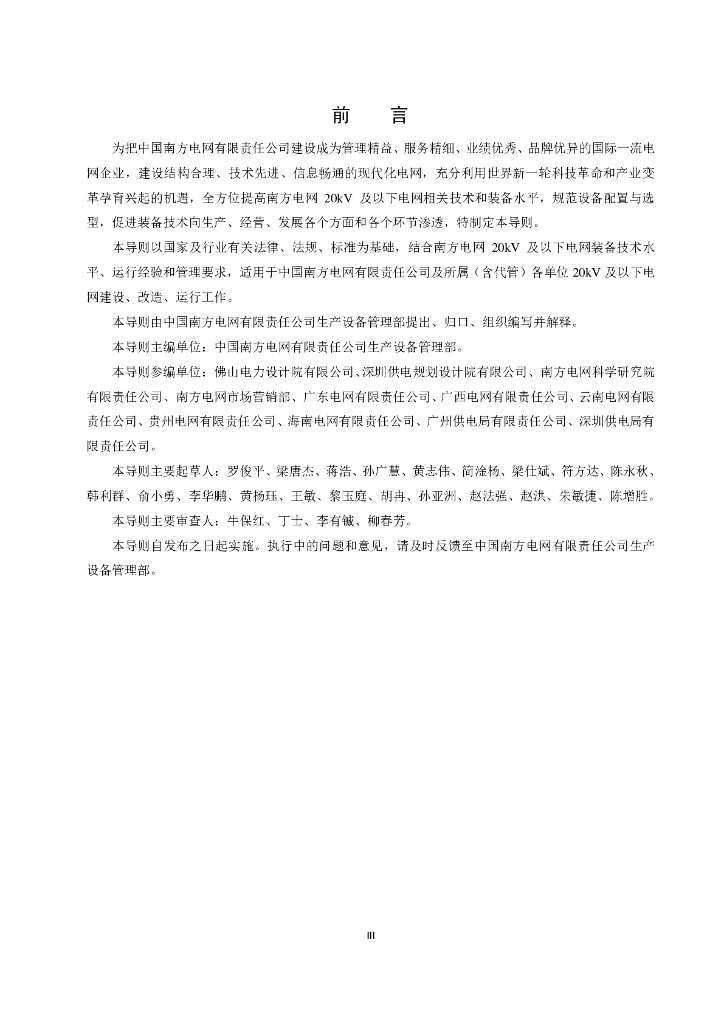 前　言

为把中国南方电网有限责任公司建设成为管理精益、服务精细、业绩优秀、品牌优异的国际一流电网企业，建设结构合理、技术先进、信息畅通的现代化电网，充分利用世界新一轮科技革命和产业变革孕育兴起的机遇，全方位提高南方电网 20kV 及以下电网相关技术和装备水平，规范设备配置与选型，促进装备技术向生产、经营、发展各个方面和各个环节渗透，特制定本导则。

本导则以国家及行业有关法律、法规、标准为基础，结合南方电网 20kV 及以下电网装备技术水平、运行经验和管理要求，适用于中国南方电网有限责任公司及所属（含代管）各单位 20kV 及以下电网建设、改造、运行工作。

本导则由中国南方电网有限责任公司生产设备管理部提出、归口、组织编写并解释。

本导则主编单位：中国南方电网有限责任公司生产设备管理部。

本导则参编单位：佛山电力设计院有限公司、深圳供电规划设计院有限公司、南方电网科学研究院有限责任公司、南方电网市场营销部、广东电网有限责任公司、广西电网有限责任公司、云南电网有限责任公司、贵州电网有限责任公司、海南电网有限责任公司、广州供电局有限责任公司、深圳供电局有限责任公司。

本导则主要起草人：罗俊平、梁唐杰、蒋浩、孙广慧、黄志伟、简淦杨、梁仕斌、符方达、陈永秋、韩利群、俞小勇、李华鹏、黄杨珏、王敏、黎玉庭、胡冉、孙亚洲、赵法强、赵洪、朱敏捷、陈增胜。

本导则主要审查人：牛保红、丁士、李有铖、柳春芳。

本导则自发布之日起实施。执行中的问题和意见，请及时反馈至中国南方电网有限责任公司生产设备管理部。

III